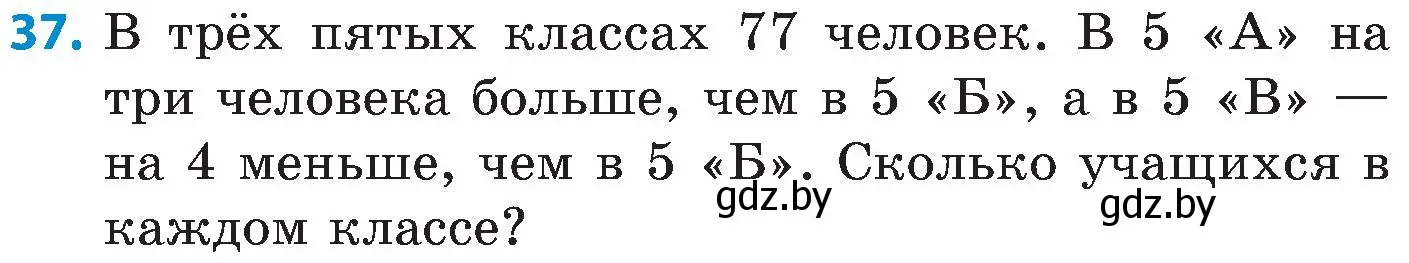 37. В трёх пятых классах 77 человек. В 5 «А» на три человека больше, чем в 5 «Б», а в 5 «В» — на 4 меньше, чем в 5 «Б». Сколько учащихся в каждом классе?

gdz.by gdz.by